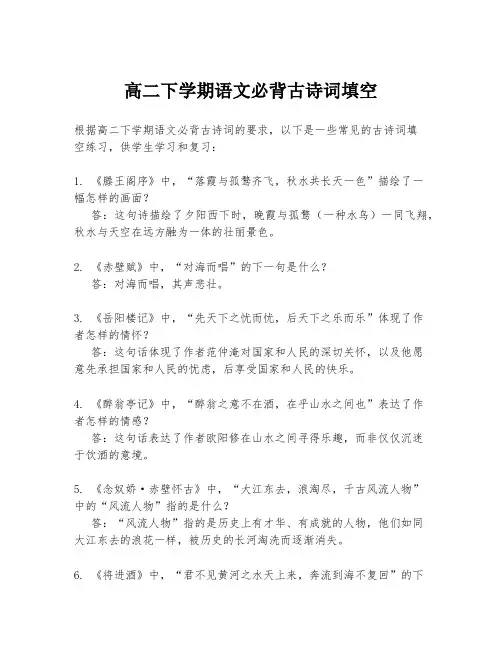 高二下学期语文必背古诗词填空

根据高二下学期语文必背古诗词的要求，以下是一些常见的古诗词填空练习，供学生学习和复习：

1. 《滕王阁序》中，“落霞与孤鹜齐飞，秋水共长天一色”描绘了一幅怎样的画面？
答：这句诗描绘了夕阳西下时，晚霞与孤鹜（一种水鸟）一同飞翔，秋水与天空在远方融为一体的壮丽景色。

2. 《赤壁赋》中，“对海而唱”的下一句是什么？
答：对海而唱，其声悲壮。

3. 《岳阳楼记》中，“先天下之忧而忧，后天下之乐而乐”体现了作者怎样的情怀？
答：这句话体现了作者范仲淹对国家和人民的深切关怀，以及他愿意先承担国家和人民的忧虑，后享受国家和人民的快乐。

4. 《醉翁亭记》中，“醉翁之意不在酒，在乎山水之间也”表达了作者怎样的情感？
答：这句话表达了作者欧阳修在山水之间寻得乐趣，而非仅仅沉迷于饮酒的意境。

5. 《念奴娇·赤壁怀古》中，“大江东去，浪淘尽，千古风流人物”中的“风流人物”指的是什么？
答：“风流人物”指的是历史上有才华、有成就的人物，他们如同大江东去的浪花一样，被历史的长河淘洗而逐渐消失。

6. 《将进酒》中，“君不见黄河之水天上来，奔流到海不复回”的下